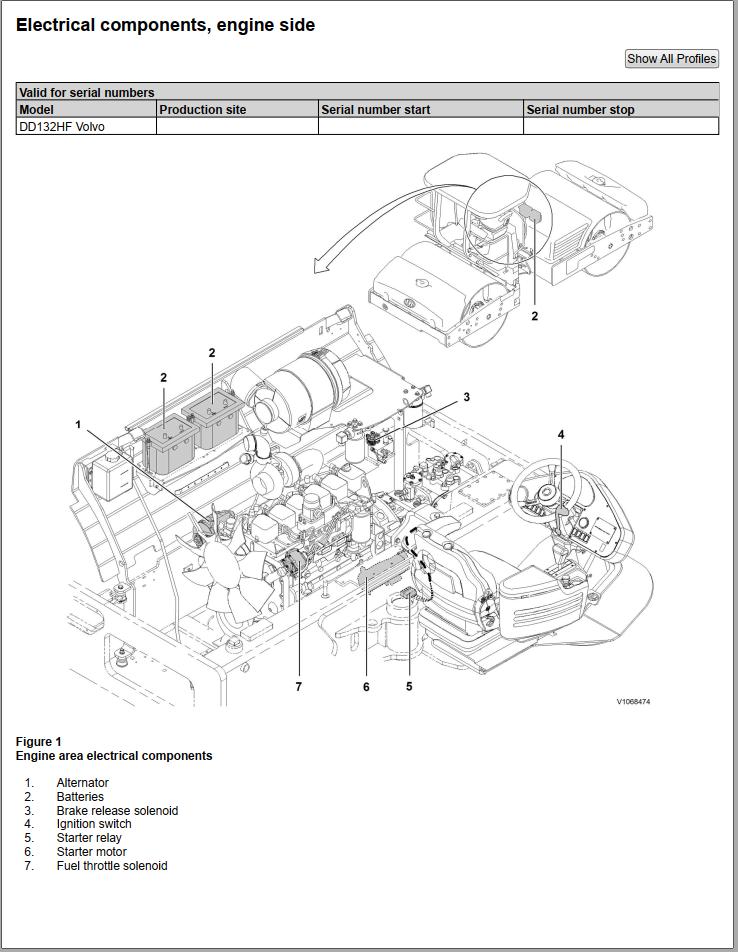 Electrical components, engine side

Show All Profiles

| Valid for serial numbers | | | |
|---|---|---|---|
| Model | Production site | Serial number start | Serial number stop |
| DD132HF Volvo | | | |

2

2

2

3

1

4

7

6

5

V1068474

Figure 1
Engine area electrical components

1. Alternator
2. Batteries
3. Brake release solenoid
4. Ignition switch
5. Starter relay
6. Starter motor
7. Fuel throttle solenoid